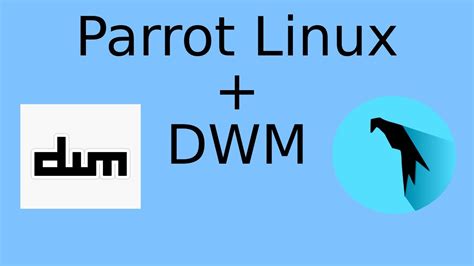 Parrot Linux
+
DWM

dwm